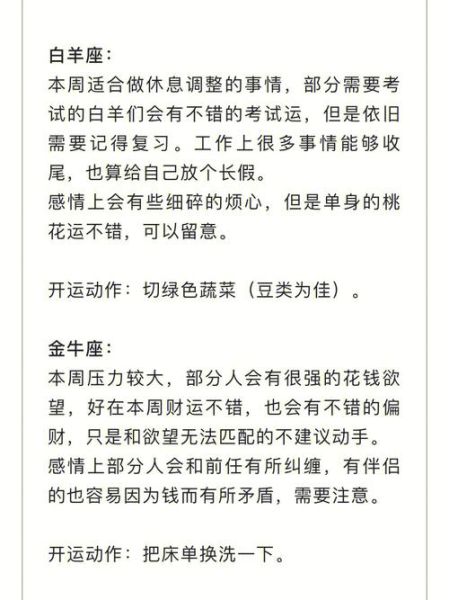 白羊座：
本周适合做休息调整的事情，部分需要考试的白羊们会有不错的考试运，但是依旧需要记得复习。工作上很多事情能够收尾，也算给自己放个长假。
感情上会有些细碎的烦心，但是单身的桃花运不错，可以留意。

开运动作：切绿色蔬菜（豆类为佳）。

金牛座：
本周压力较大，部分人会有很强的花钱欲望，好在本周财运不错，也会有不错的偏财，只是和欲望无法匹配的不建议动手。
感情上部分人会和前任有所纠缠，有伴侣的也容易因为钱而有所矛盾，需要注意。

开运动作：把床单换洗一下。